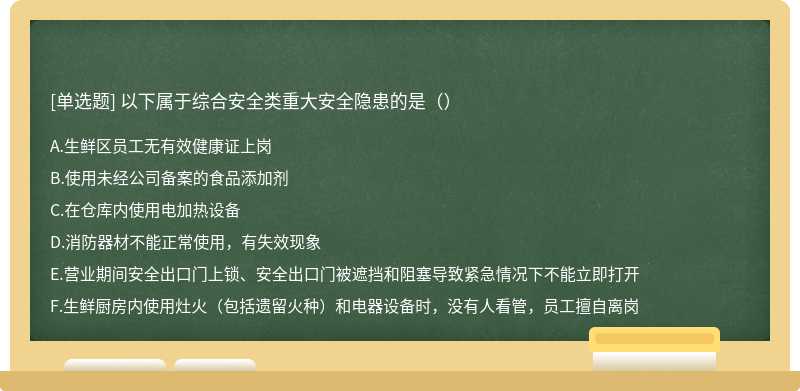 [单选题] 以下属于综合安全类重大安全隐患的是（）

A.生鲜区员工无有效健康证上岗

B.使用未经公司备案的食品添加剂

C.在仓库内使用电加热设备

D.消防器材不能正常使用，有失效现象

E.营业期间安全出口门上锁、安全出口门被遮挡和阻塞导致紧急情况下不能立即打开

F.生鲜厨房内使用灶火（包括遗留火种）和电器设备时，没有人看管，员工擅自离岗